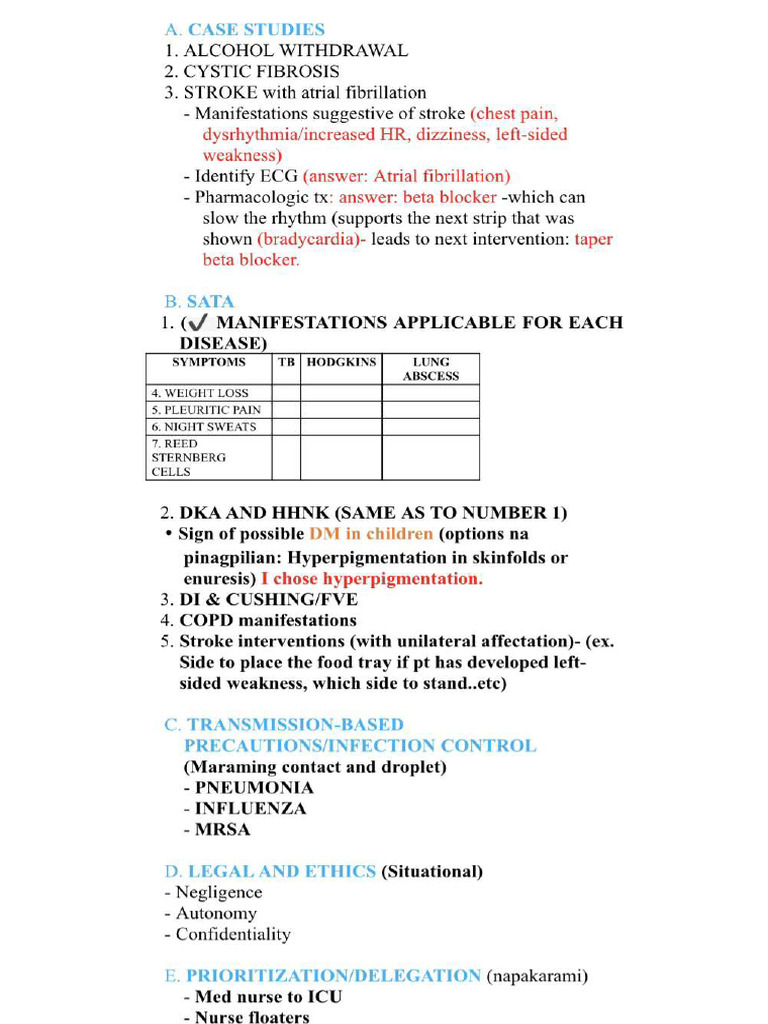 A. CASE STUDIES
1. ALCOHOL WITHDRAWAL
2. CYSTIC FIBROSIS
3. STROKE with atrial fibrillation
- Manifestations suggestive of stroke (chest pain, dysrhythmia/increased HR, dizziness, left-sided weakness)
- Identify ECG (answer: Atrial fibrillation)
- Pharmacologic tx: answer: beta blocker -which can slow the rhythm (supports the next strip that was shown (bradycardia)- leads to next intervention: taper beta blocker.

B. SATA
1. (✓ MANIFESTATIONS APPLICABLE FOR EACH DISEASE)

| SYMPTOMS | TB | HODGKINS | LUNG ABSCESS |
|---|---|---|---|
| 4. WEIGHT LOSS | | | |
| 5. PLEURITIC PAIN | | | |
| 6. NIGHT SWEATS | | | |
| 7. REED STERNBERG CELLS | | | |

2. DKA AND HHNK (SAME AS TO NUMBER 1)
• Sign of possible DM in children (options na pinagpilian: Hyperpigmentation in skinfolds or enuresis) I chose hyperpigmentation.
3. DI & CUSHING/FVE
4. COPD manifestations
5. Stroke interventions (with unilateral affectation)- (ex. Side to place the food tray if pt has developed left-sided weakness, which side to stand..etc)

C. TRANSMISSION-BASED PRECAUTIONS/INFECTION CONTROL
(Maraming contact and droplet)
- PNEUMONIA
- INFLUENZA
- MRSA

D. LEGAL AND ETHICS (Situational)
- Negligence
- Autonomy
- Confidentiality

E. PRIORITIZATION/DELEGATION (napakarami)
- Med nurse to ICU
- Nurse floaters